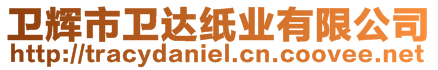 卫辉市卫达纸业有限公司
http://tracydaniel.cn.coovee.net